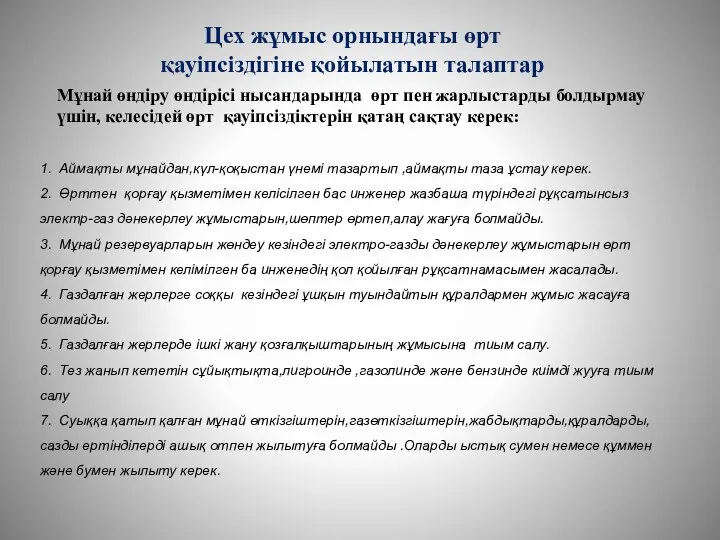 Цех жұмыс орнындағы өрт қауіпсіздігіне қойылатын талаптар

Мұнай өндіру өндірісі нысандарында өрт пен жарлыстарды болдырмау үшін, келесідей өрт қауіпсіздіктерін қатаң сақтау керек:

1. Аймақты мұнайдан,күл-қоқыстан үнемі тазартып ,аймақты таза ұстау керек.
2. Өрттен қорғау қызметімен келісілген бас инженер жазбаша түріндегі рұқсатынсыз электр-газ дәнекерлеу жұмыстарын,шөптер өртеп,алау жағуға болмайды.
3. Мұнай резервуарларын жөндеу кезіндегі электро-газды дәнекерлеу жұмыстарын өрт қорғау қызметімен келімілген ба инженедің қол қойылған рұқсатнамасымен жасалады.
4. Газдалған жерлерге соққы кезіндегі ұшқын туындайтын құралдармен жұмыс жасауға болмайды.
5. Газдалған жерлерде ішкі жану қозғалқыштарының жұмысына тиым салу.
6. Тез жанып кететін сұйықтықта,лигроинде ,газолинде және бензинде киімді жууға тиым салу
7. Суыққа қатып қалған мұнай өткізгіштерін,газөткізгіштерін,жабдықтарды,құралдарды, сазды ертінділерді ашық отпен жылытуға болмайды .Оларды ыстық сумен немесе құммен және бумен жылыту керек.